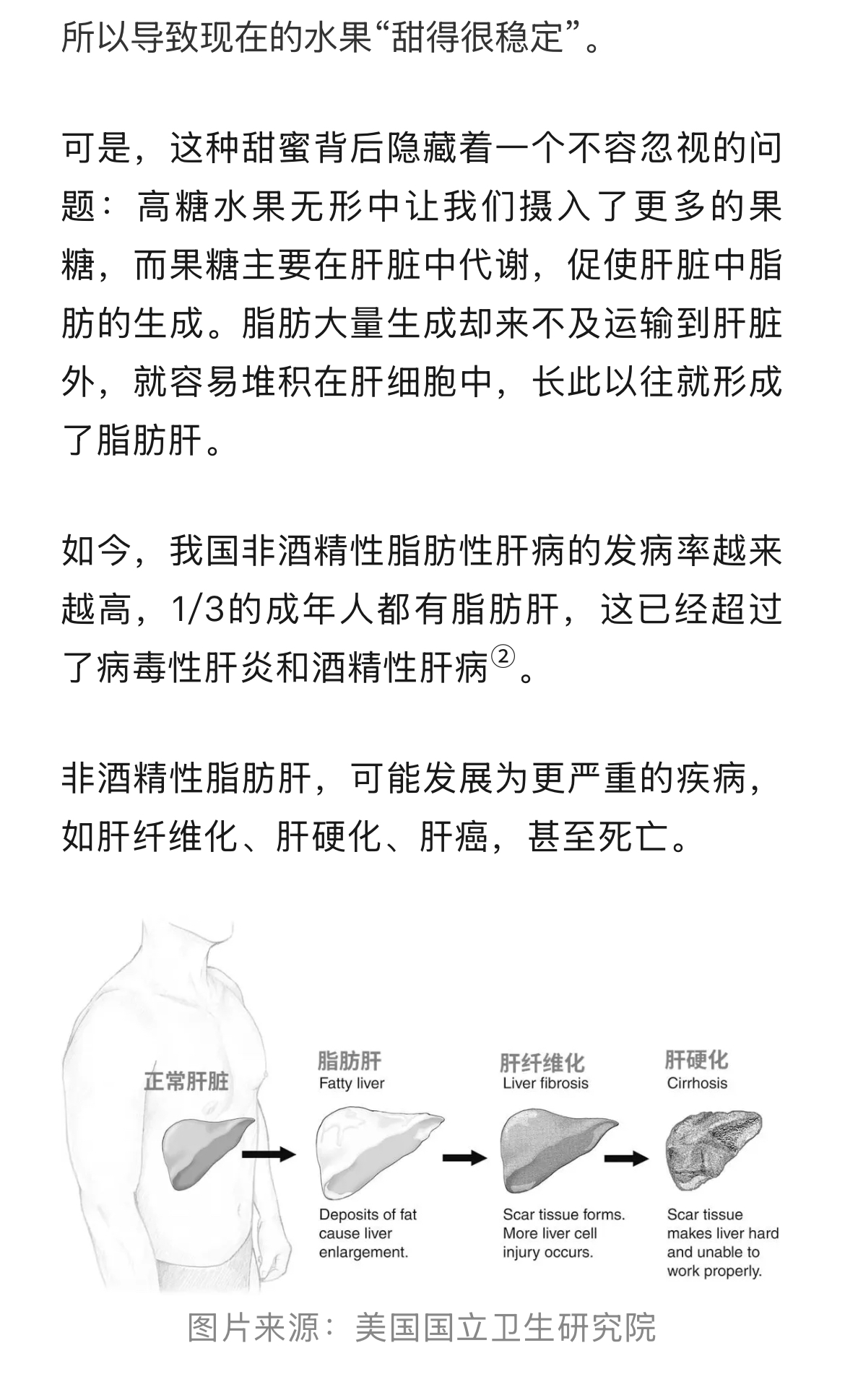 所以导致现在的水果“甜得很稳定”。

可是，这种甜蜜背后隐藏着一个不容忽视的问题：高糖水果无形中让我们摄入了更多的果糖，而果糖主要在肝脏中代谢，促使肝脏中脂肪的生成。脂肪大量生成却来不及运输到肝脏外，就容易堆积在肝细胞中，长此以往就形成了脂肪肝。

如今，我国非酒精性脂肪性肝病的发病率越来越高，1/3的成年人都有脂肪肝，这已经超过了病毒性肝炎和酒精性肝病②。

非酒精性脂肪肝，可能发展为更严重的疾病，如肝纤维化、肝硬化、肝癌，甚至死亡。

正常肝脏

脂肪肝
Fatty liver
Deposits of fat cause liver enlargement.

肝纤维化
Liver fibrosis
Scar tissue forms. More liver cell injury occurs.

肝硬化
Cirrhosis
Scar tissue makes liver hard and unable to work properly.

图片来源：美国国立卫生研究院